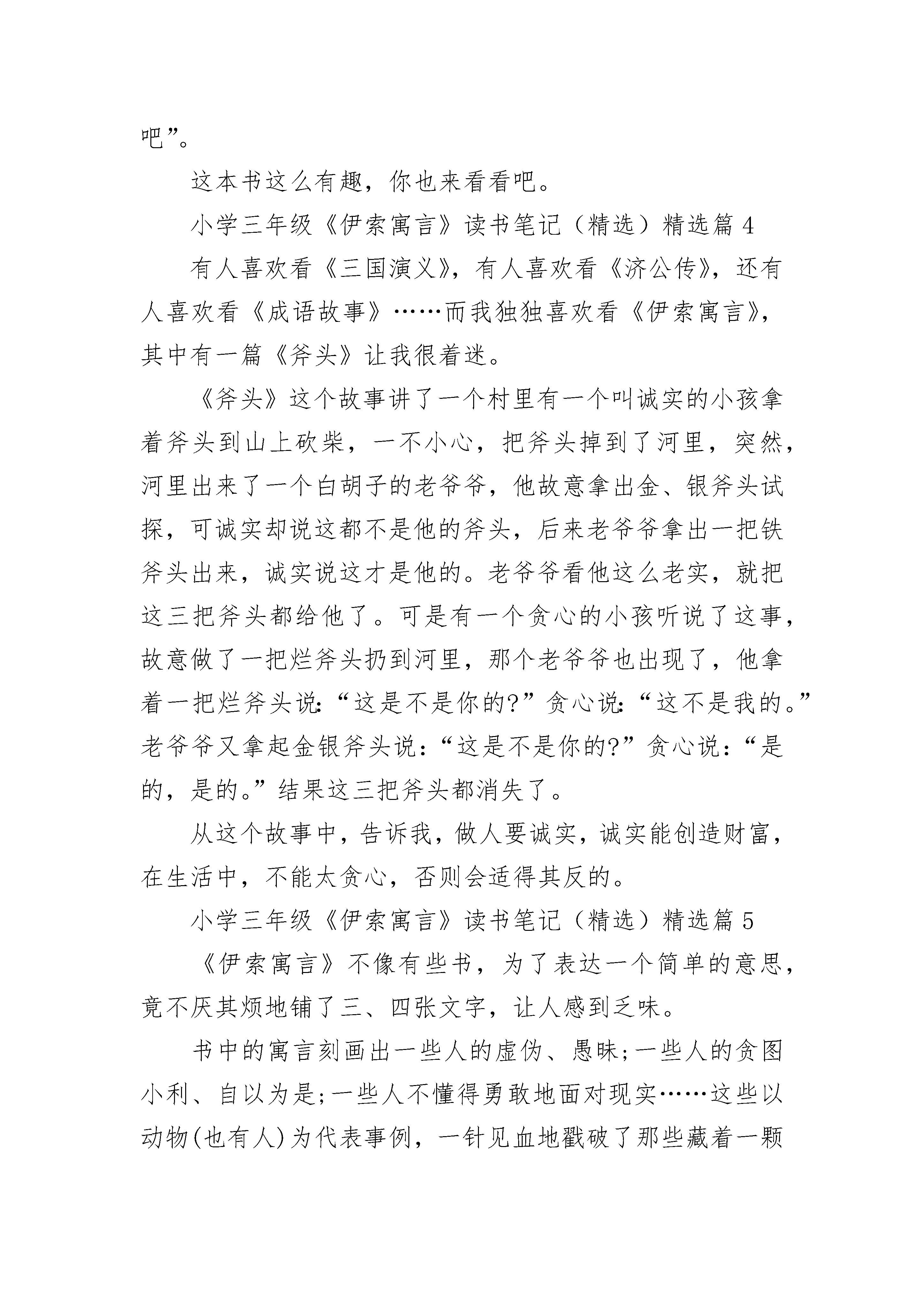 吧”。

这本书这么有趣，你也来看看吧。

小学三年级《伊索寓言》读书笔记（精选）精选篇 4

有人喜欢看《三国演义》，有人喜欢看《济公传》，还有人喜欢看《成语故事》……而我独独喜欢看《伊索寓言》，其中有一篇《斧头》让我很着迷。

《斧头》这个故事讲了一个村里有一个叫诚实的小孩拿着斧头到山上砍柴，一不小心，把斧头掉到了河里，突然，河里出来了一个白胡子的老爷爷，他故意拿出金、银斧头试探，可诚实却说这都不是他的斧头，后来老爷爷拿出一把铁斧头出来，诚实说这才是他的。老爷爷看他这么老实，就把这三把斧头都给他了。可是有一个贪心的小孩听说了这事，故意做了一把烂斧头扔到河里，那个老爷爷也出现了，他拿着一把烂斧头说:“这是不是你的?”贪心说:“这不是我的。”老爷爷又拿起金银斧头说:“这是不是你的?”贪心说:“是的，是的。”结果这三把斧头都消失了。

从这个故事中，告诉我，做人要诚实，诚实能创造财富，在生活中，不能太贪心，否则会适得其反的。

小学三年级《伊索寓言》读书笔记（精选）精选篇 5

《伊索寓言》不像有些书，为了表达一个简单的意思，竟不厌其烦地铺了三、四张文字，让人感到乏味。

书中的寓言刻画出一些人的虚伪、愚昧;一些人的贪图小利、自以为是;一些人不懂得勇敢地面对现实……这些以动物(也有人)为代表事例，一针见血地戳破了那些藏着一颗